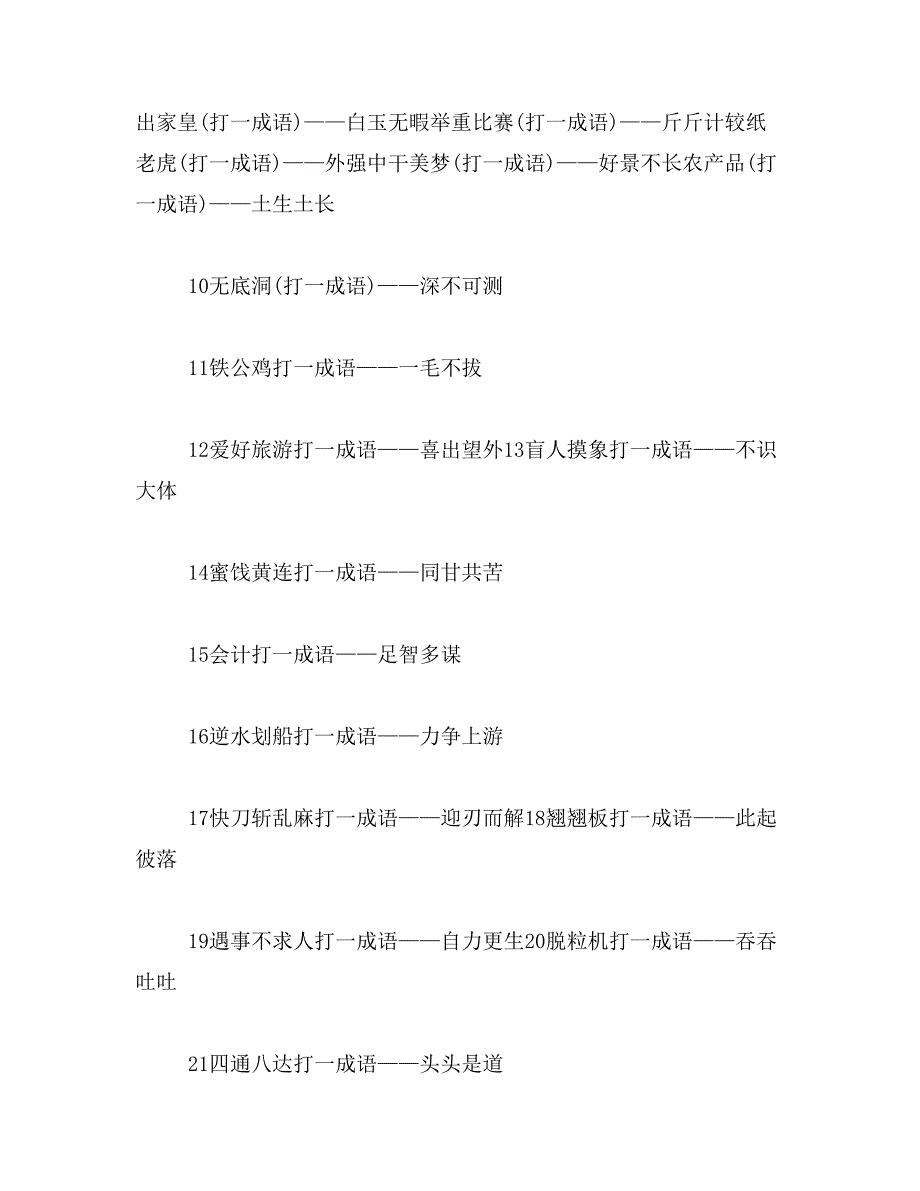 出家皇(打一成语)——白玉无暇举重比赛(打一成语)——斤斤计较纸老虎(打一成语)——外强中干美梦(打一成语)——好景不长农产品(打一成语)——土生土长

10无底洞(打一成语)——深不可测

11铁公鸡打一成语——一毛不拔

12爱好旅游打一成语——喜出望外13盲人摸象打一成语——不识大体

14蜜饯黄连打一成语——同甘共苦

15会计打一成语——足智多谋

16逆水划船打一成语——力争上游

17快刀斩乱麻打一成语——迎刃而解18翘翘板打一成语——此起彼落

19遇事不求人打一成语——自力更生20脱粒机打一成语——吞吞吐吐

21四通八达打一成语——头头是道